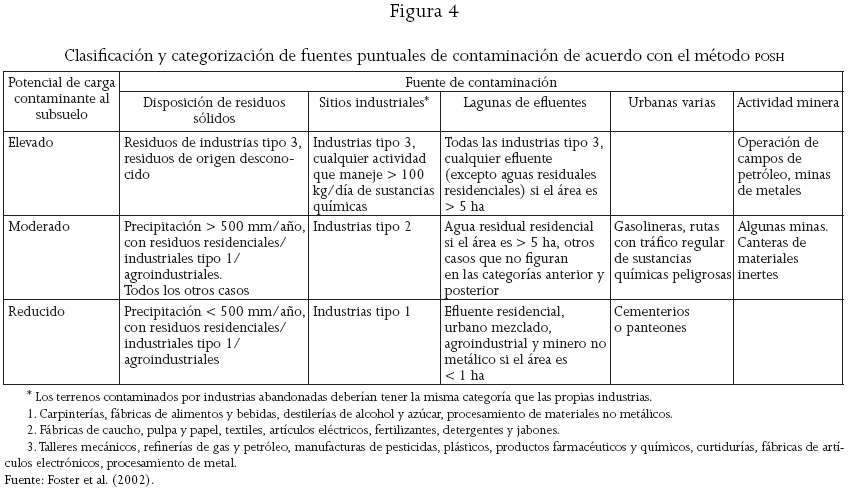 Figura 4

Clasificación y categorización de fuentes puntuales de contaminación de acuerdo con el método POSH

| Potencial de carga contaminante al subsuelo | Fuente de contaminación | | | | |
|---|---|---|---|---|---|
| | Disposición de residuos sólidos | Sitios industriales* | Lagunas de efluentes | Urbanas varias | Actividad minera |
| Elevado | Residuos de industrias tipo 3, residuos de origen desconocido | Industrias tipo 3, cualquier actividad que maneje > 100 kg/día de sustancias químicas | Todas las industrias tipo 3, cualquier efluente (excepto aguas residuales residenciales) si el área es > 5 ha | | Operación de campos de petróleo, minas de metales |
| Moderado | Precipitación > 500 mm/año, con residuos residenciales/ industriales tipo 1/ agroindustriales. Todos los otros casos | Industrias tipo 2 | Agua residual residencial si el área es > 5 ha, otros casos que no figuran en las categorías anterior y posterior | Gasolineras, rutas con tráfico regular de sustancias químicas peligrosas | Algunas minas. Canteras de materiales inertes |
| Reducido | Precipitación < 500 mm/año, con residuos residenciales/ industriales tipo 1/ agroindustriales | Industrias tipo 1 | Efluente residencial, urbano mezclado, agroindustrial y minero no metálico si el área es < 1 ha | Cementerios o panteones | |

* Los terrenos contaminados por industrias abandonadas deberían tener la misma categoría que las propias industrias.
1. Carpinterías, fábricas de alimentos y bebidas, destilerías de alcohol y azúcar, procesamiento de materiales no metálicos.
2. Fábricas de caucho, pulpa y papel, textiles, artículos eléctricos, fertilizantes, detergentes y jabones.
3. Talleres mecánicos, refinerías de gas y petróleo, manufacturas de pesticidas, plásticos, productos farmacéuticos y químicos, curtidurías, fábricas de artículos electrónicos, procesamiento de metal.
Fuente: Foster et al. (2002).